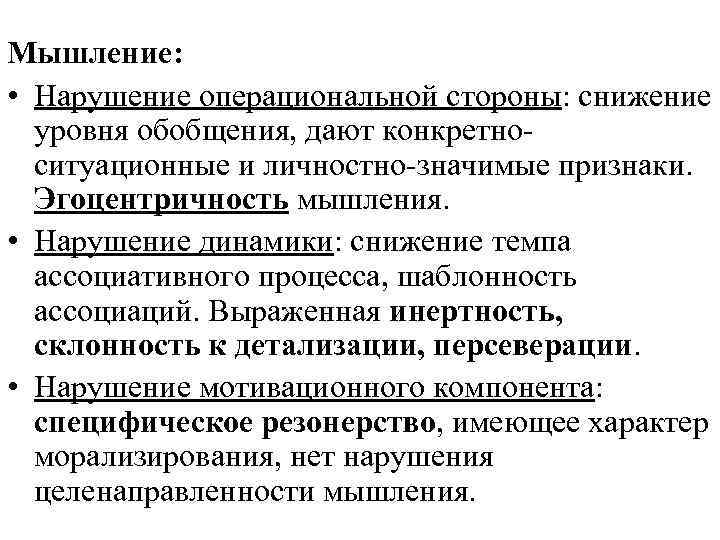 Мышление:

• Нарушение операциональной стороны: снижение уровня обобщения, дают конкретно-ситуационные и личностно-значимые признаки. Эгоцентричность мышления.

• Нарушение динамики: снижение темпа ассоциативного процесса, шаблонность ассоциаций. Выраженная инертность, склонность к детализации, персеверации.

• Нарушение мотивационного компонента: специфическое резонерство, имеющее характер морализирования, нет нарушения целенаправленности мышления.